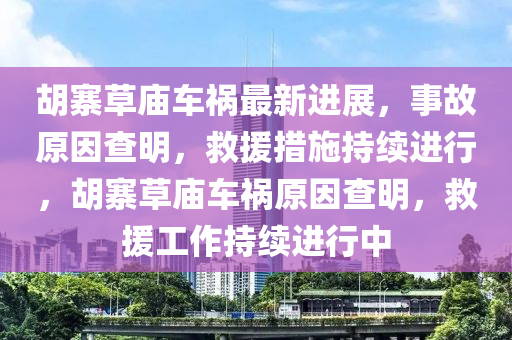 胡寨草庙车祸最新进展，事故原因查明，救援措施持续进行，胡寨草庙车祸原因查明，救援工作持续进行中